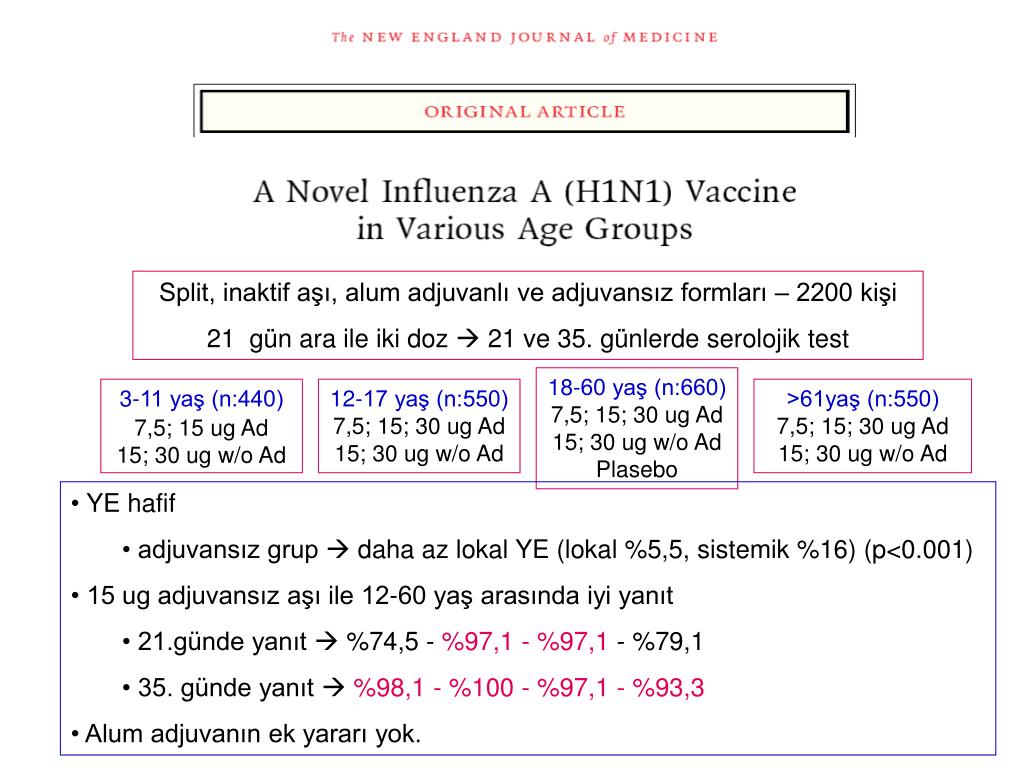 The NEW ENGLAND JOURNAL of MEDICINE

ORIGINAL ARTICLE

A Novel Influenza A (H1N1) Vaccine in Various Age Groups

Split, inaktif aşı, alum adjuvanlı ve adjuvansız formları – 2200 kişi

21 gün ara ile iki doz → 21 ve 35. günlerde serolojik test

3-11 yaş (n:440)
7,5; 15 ug Ad
15; 30 ug w/o Ad

12-17 yaş (n:550)
7,5; 15; 30 ug Ad
15; 30 ug w/o Ad

18-60 yaş (n:660)
7,5; 15; 30 ug Ad
15; 30 ug w/o Ad
Plasebo

>61yaş (n:550)
7,5; 15; 30 ug Ad
15; 30 ug w/o Ad

• YE hafif

• adjuvansız grup → daha az lokal YE (lokal %5,5, sistemik %16) (p<0.001)

• 15 ug adjuvansız aşı ile 12-60 yaş arasında iyi yanıt

• 21.günde yanıt → %74,5 - %97,1 - %97,1 - %79,1

• 35. günde yanıt → %98,1 - %100 - %97,1 - %93,3

• Alum adjuvanın ek yararı yok.